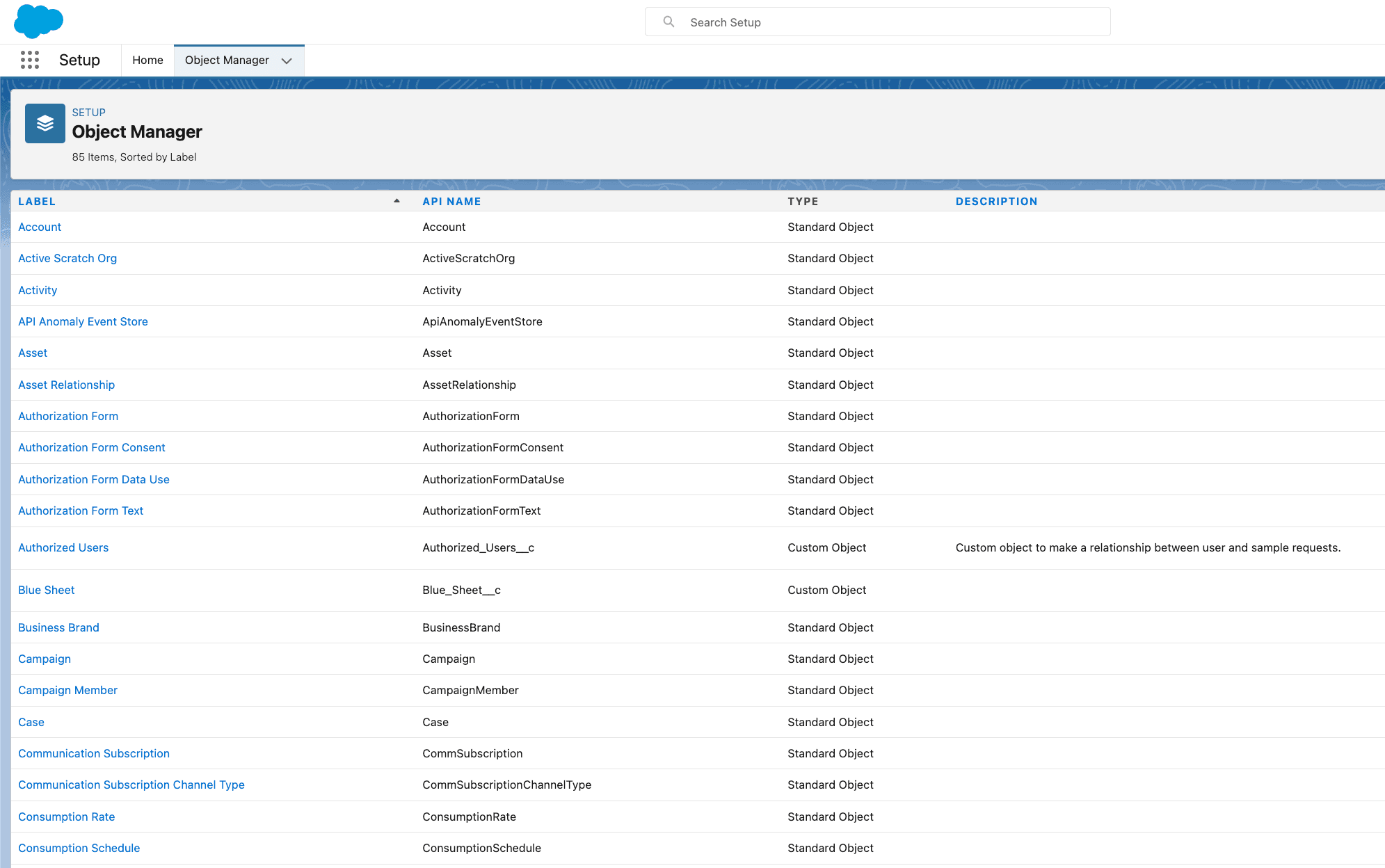 Search Setup

Setup Home Object Manager

SETUP
Object Manager
85 Items, Sorted by Label

| LABEL | API NAME | TYPE | DESCRIPTION |
|---|---|---|---|
| Account | Account | Standard Object | |
| Active Scratch Org | ActiveScratchOrg | Standard Object | |
| Activity | Activity | Standard Object | |
| API Anomaly Event Store | ApiAnomalyEventStore | Standard Object | |
| Asset | Asset | Standard Object | |
| Asset Relationship | AssetRelationship | Standard Object | |
| Authorization Form | AuthorizationForm | Standard Object | |
| Authorization Form Consent | AuthorizationFormConsent | Standard Object | |
| Authorization Form Data Use | AuthorizationFormDataUse | Standard Object | |
| Authorization Form Text | AuthorizationFormText | Standard Object | |
| Authorized Users | Authorized_Users__c | Custom Object | Custom object to make a relationship between user and sample requests. |
| Blue Sheet | Blue_Sheet__c | Custom Object | |
| Business Brand | BusinessBrand | Standard Object | |
| Campaign | Campaign | Standard Object | |
| Campaign Member | CampaignMember | Standard Object | |
| Case | Case | Standard Object | |
| Communication Subscription | CommSubscription | Standard Object | |
| Communication Subscription Channel Type | CommSubscriptionChannelType | Standard Object | |
| Consumption Rate | ConsumptionRate | Standard Object | |
| Consumption Schedule | ConsumptionSchedule | Standard Object | |